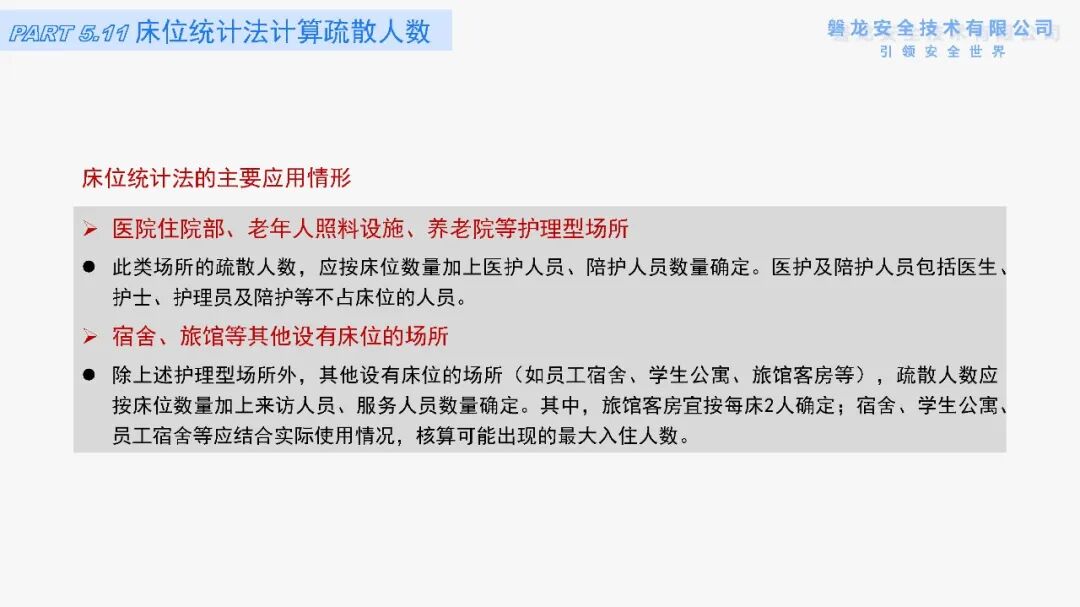 PART 5.11 床位统计法计算疏散人数

磐龙安全技术有限公司
引领安全世界

床位统计法的主要应用情形

➢ 医院住院部、老年人照料设施、养老院等护理型场所

• 此类场所的疏散人数，应按床位数量加上医护人员、陪护人员数量确定。医护及陪护人员包括医生、护士、护理员及陪护等不占床位的人员。

➢ 宿舍、旅馆等其他设有床位的场所

• 除上述护理型场所外，其他设有床位的场所（如员工宿舍、学生公寓、旅馆客房等），疏散人数应按床位数量加上来访人员、服务人员数量确定。其中，旅馆客房宜按每床2人确定；宿舍、学生公寓、员工宿舍等应结合实际使用情况，核算可能出现的最大入住人数。